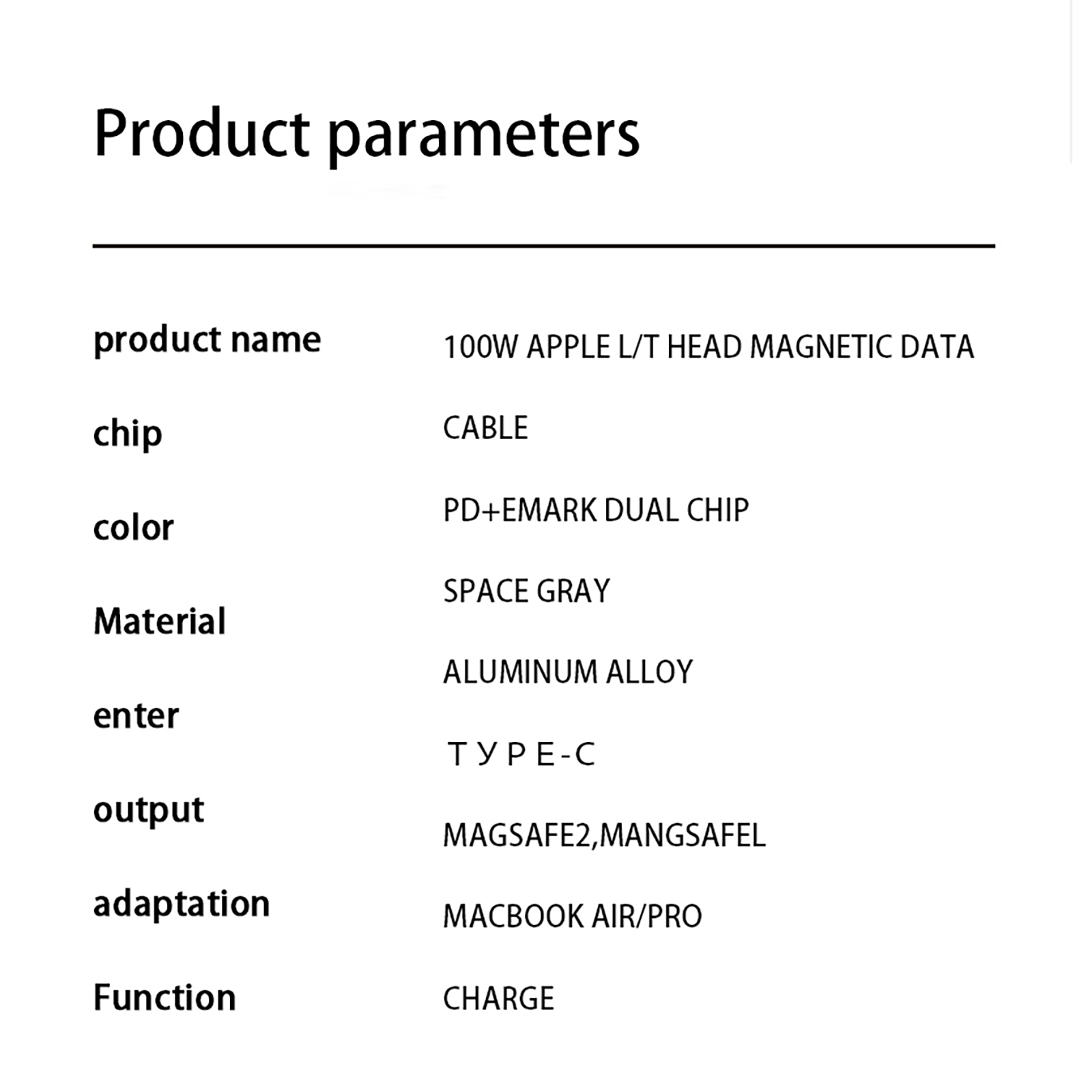 Product parameters

product name
chip
color
Material
enter
output
adaptation
Function

100W APPLE L/T HEAD MAGNETIC DATA
CABLE
PD+EMARK DUAL CHIP
SPACE GRAY
ALUMINUM ALLOY
TYPE-C
MAGSAFE2,MANGSAFEL
MACBOOK AIR/PRO
CHARGE